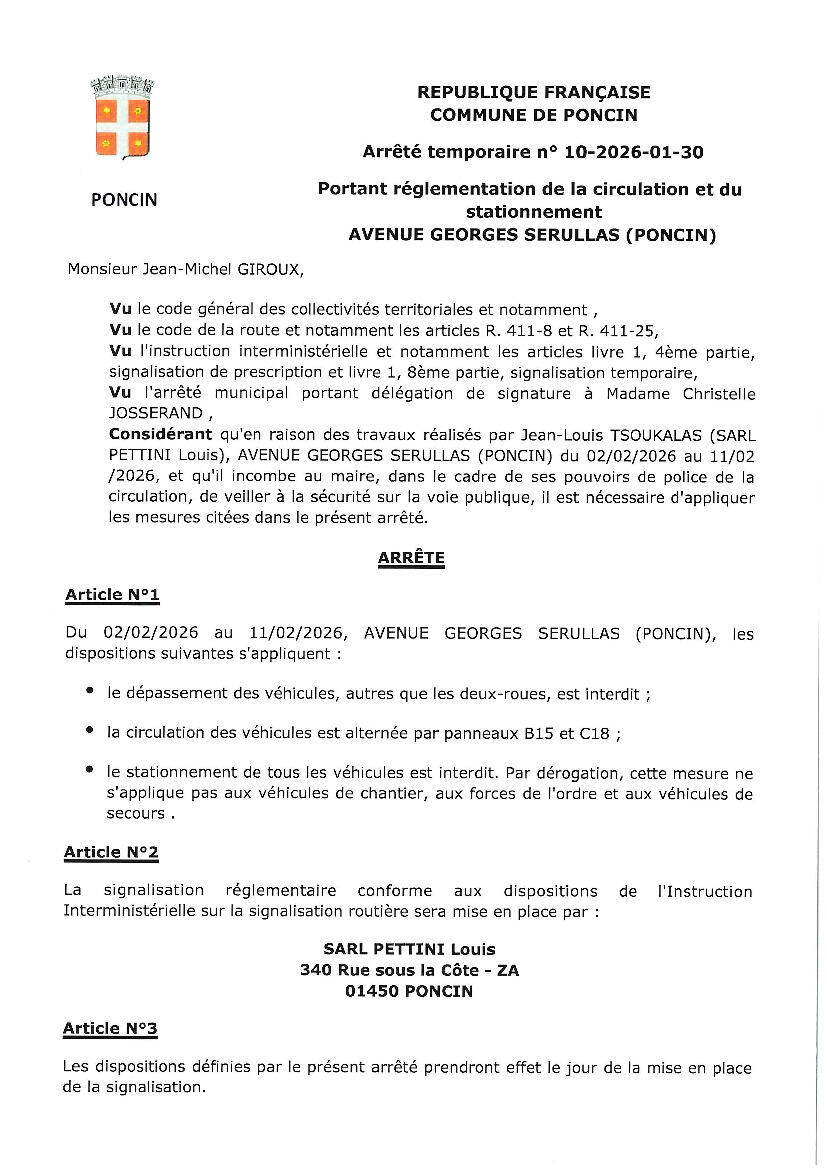 PONCIN

REPUBLIQUE FRANÇAISE
COMMUNE DE PONCIN

Arrêté temporaire n° 10-2026-01-30

Portant réglementation de la circulation et du stationnement
AVENUE GEORGES SERULLAS (PONCIN)

Monsieur Jean-Michel GIROUX,

Vu le code général des collectivités territoriales et notamment ,
Vu le code de la route et notamment les articles R. 411-8 et R. 411-25,
Vu l'instruction interministérielle et notamment les articles livre 1, 4ème partie, signalisation de prescription et livre 1, 8ème partie, signalisation temporaire,
Vu l'arrêté municipal portant délégation de signature à Madame Christelle JOSSERAND ,
Considérant qu'en raison des travaux réalisés par Jean-Louis TSOUKALAS (SARL PETTINI Louis), AVENUE GEORGES SERULLAS (PONCIN) du 02/02/2026 au 11/02 /2026, et qu'il incombe au maire, dans le cadre de ses pouvoirs de police de la circulation, de veiller à la sécurité sur la voie publique, il est nécessaire d'appliquer les mesures citées dans le présent arrêté.

ARRÊTE

Article N°1

Du 02/02/2026 au 11/02/2026, AVENUE GEORGES SERULLAS (PONCIN), les dispositions suivantes s'appliquent :

• le dépassement des véhicules, autres que les deux-roues, est interdit ;

• la circulation des véhicules est alternée par panneaux B15 et C18 ;

• le stationnement de tous les véhicules est interdit. Par dérogation, cette mesure ne s'applique pas aux véhicules de chantier, aux forces de l'ordre et aux véhicules de secours .

Article N°2

La signalisation réglementaire conforme aux dispositions de l'Instruction Interministérielle sur la signalisation routière sera mise en place par :

SARL PETTINI Louis
340 Rue sous la Côte - ZA
01450 PONCIN

Article N°3

Les dispositions définies par le présent arrêté prendront effet le jour de la mise en place de la signalisation.